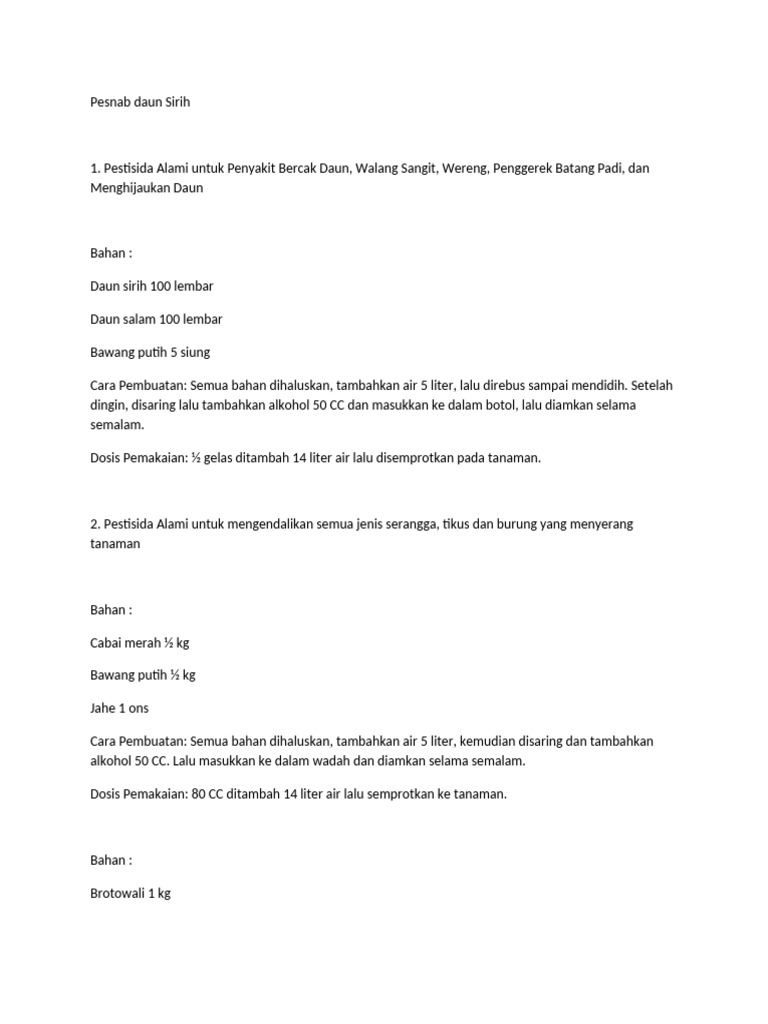 Pesnab daun Sirih

1. Pestisida Alami untuk Penyakit Bercak Daun, Walang Sangit, Wereng, Penggerek Batang Padi, dan Menghijaukan Daun

Bahan :

Daun sirih 100 lembar

Daun salam 100 lembar

Bawang putih 5 siung

Cara Pembuatan: Semua bahan dihaluskan, tambahkan air 5 liter, lalu direbus sampai mendidih. Setelah dingin, disaring lalu tambahkan alkohol 50 CC dan masukkan ke dalam botol, lalu diamkan selama semalam.

Dosis Pemakaian: ½ gelas ditambah 14 liter air lalu disemprotkan pada tanaman.

2. Pestisida Alami untuk mengendalikan semua jenis serangga, tikus dan burung yang menyerang tanaman

Bahan :

Cabai merah ½ kg

Bawang putih ½ kg

Jahe 1 ons

Cara Pembuatan: Semua bahan dihaluskan, tambahkan air 5 liter, kemudian disaring dan tambahkan alkohol 50 CC. Lalu masukkan ke dalam wadah dan diamkan selama semalam.

Dosis Pemakaian: 80 CC ditambah 14 liter air lalu semprotkan ke tanaman.

Bahan :

Brotowali 1 kg